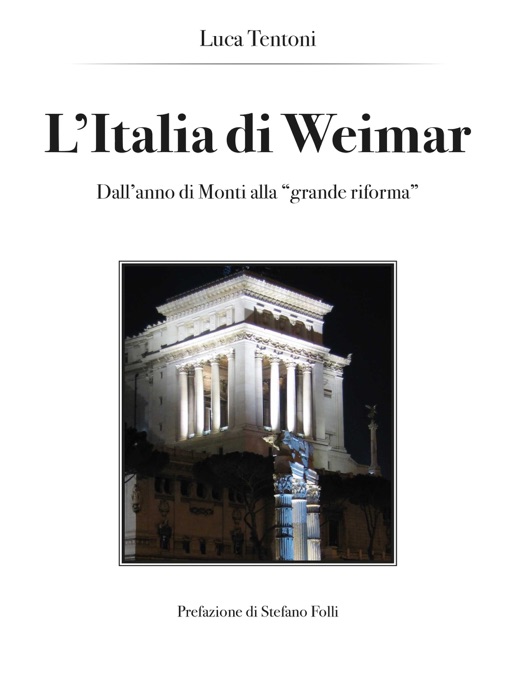 Luca Tentoni

L’Italia di Weimar

Dall’anno di Monti alla “grande riforma”

Prefazione di Stefano Folli